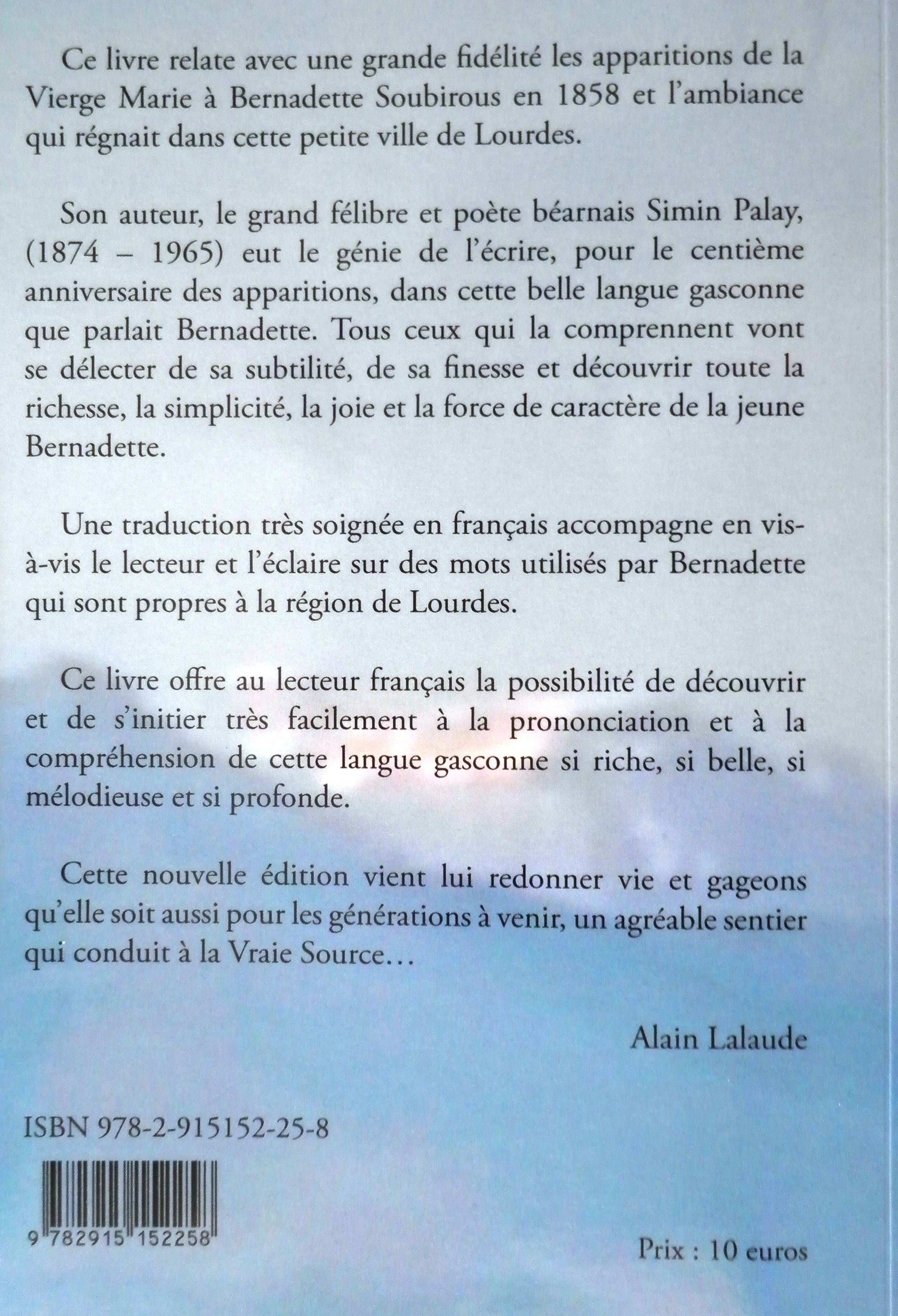 Ce livre relate avec une grande fidélité les apparitions de la Vierge Marie à Bernadette Soubirous en 1858 et l'ambiance qui régnait dans cette petite ville de Lourdes.

Son auteur, le grand félibre et poète béarnais Simin Palay, (1874 – 1965) eut le génie de l'écrire, pour le centième anniversaire des apparitions, dans cette belle langue gasconne que parlait Bernadette. Tous ceux qui la comprennent vont se délecter de sa subtilité, de sa finesse et découvrir toute la richesse, la simplicité, la joie et la force de caractère de la jeune Bernadette.

Une traduction très soignée en français accompagne en vis-à-vis le lecteur et l'éclaire sur des mots utilisés par Bernadette qui sont propres à la région de Lourdes.

Ce livre offre au lecteur français la possibilité de découvrir et de s'initier très facilement à la prononciation et à la compréhension de cette langue gasconne si riche, si belle, si mélodieuse et si profonde.

Cette nouvelle édition vient lui redonner vie et gageons qu'elle soit aussi pour les générations à venir, un agréable sentier qui conduit à la Vraie Source…

Alain Lalaude

ISBN 978-2-915152-25-8

9 782915 152258

Prix : 10 euros